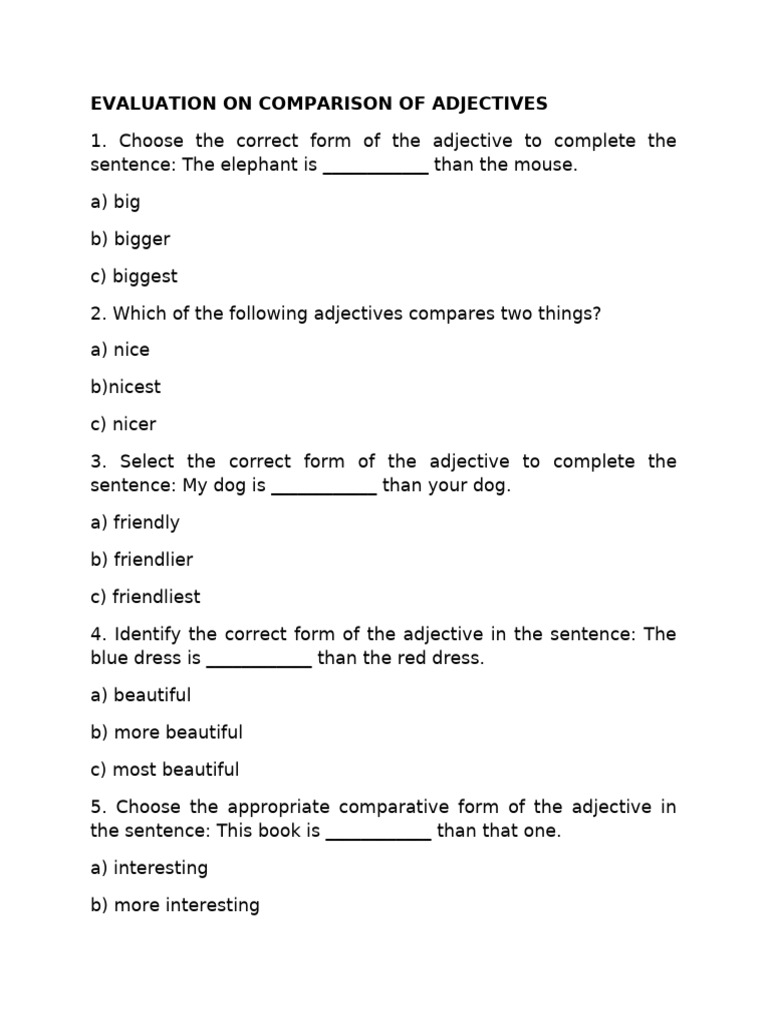 EVALUATION ON COMPARISON OF ADJECTIVES

1. Choose the correct form of the adjective to complete the sentence: The elephant is ___________ than the mouse.

a) big

b) bigger

c) biggest

2. Which of the following adjectives compares two things?

a) nice

b)nicest

c) nicer

3. Select the correct form of the adjective to complete the sentence: My dog is ___________ than your dog.

a) friendly

b) friendlier

c) friendliest

4. Identify the correct form of the adjective in the sentence: The blue dress is ___________ than the red dress.

a) beautiful

b) more beautiful

c) most beautiful

5. Choose the appropriate comparative form of the adjective in the sentence: This book is ___________ than that one.

a) interesting

b) more interesting